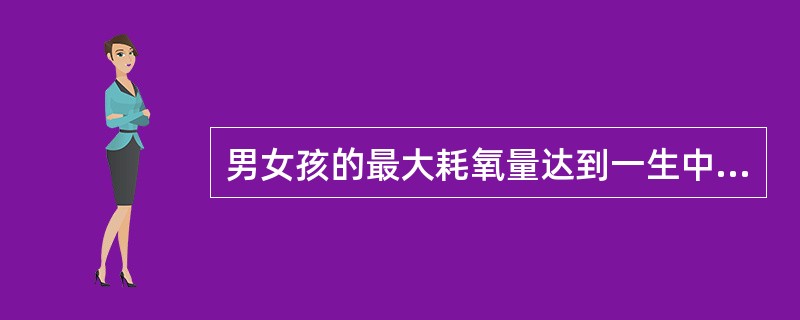 男女孩的最大耗氧量达到一生中...